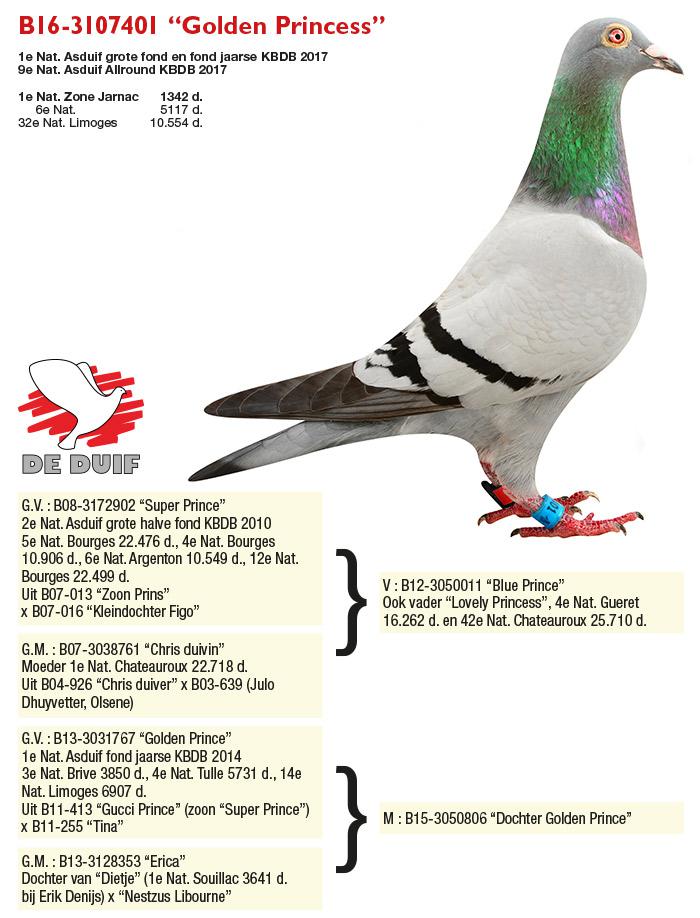 B16-3107401 “Golden Princess”

1e Nat. Asduif grote fond en fond jaarse KBDB 2017
9e Nat. Asduif Allround KBDB 2017

| | |
|---|---|
| 1e Nat. Zone Jarnac | 1342 d. |
| 6e Nat. | 5117 d. |
| 32e Nat. Limoges | 10.554 d. |

DE DUIF

G.V. : B08-3172902 “Super Prince”
2e Nat. Asduif grote halve fond KBDB 2010
5e Nat. Bourges 22.476 d., 4e Nat. Bourges 10.906 d., 6e Nat. Argenton 10.549 d., 12e Nat. Bourges 22.499 d.
Uit B07-013 “Zoon Prins” x B07-016 “Kleindochter Figo”

G.M. : B07-3038761 “Chris duivin”
Moeder 1e Nat. Chateauroux 22.718 d.
Uit B04-926 “Chris duiver” x B03-639 (Julo Dhuyvetter, Olsene)

V : B12-3050011 “Blue Prince”
Ook vader “Lovely Princess”, 4e Nat. Gueret 16.262 d. en 42e Nat. Chateauroux 25.710 d.

G.V. : B13-3031767 “Golden Prince”
1e Nat. Asduif fond jaarse KBDB 2014
3e Nat. Brive 3850 d., 4e Nat. Tulle 5731 d., 14e Nat. Limoges 6907 d.
Uit B11-413 “Gucci Prince” (zoon “Super Prince”) x B11-255 “Tina”

G.M. : B13-3128353 “Erica”
Dochter van “Dietje” (1e Nat. Souillac 3641 d. bij Erik Denijs) x “Nestzus Libourne”

M : B15-3050806 “Dochter Golden Prince”